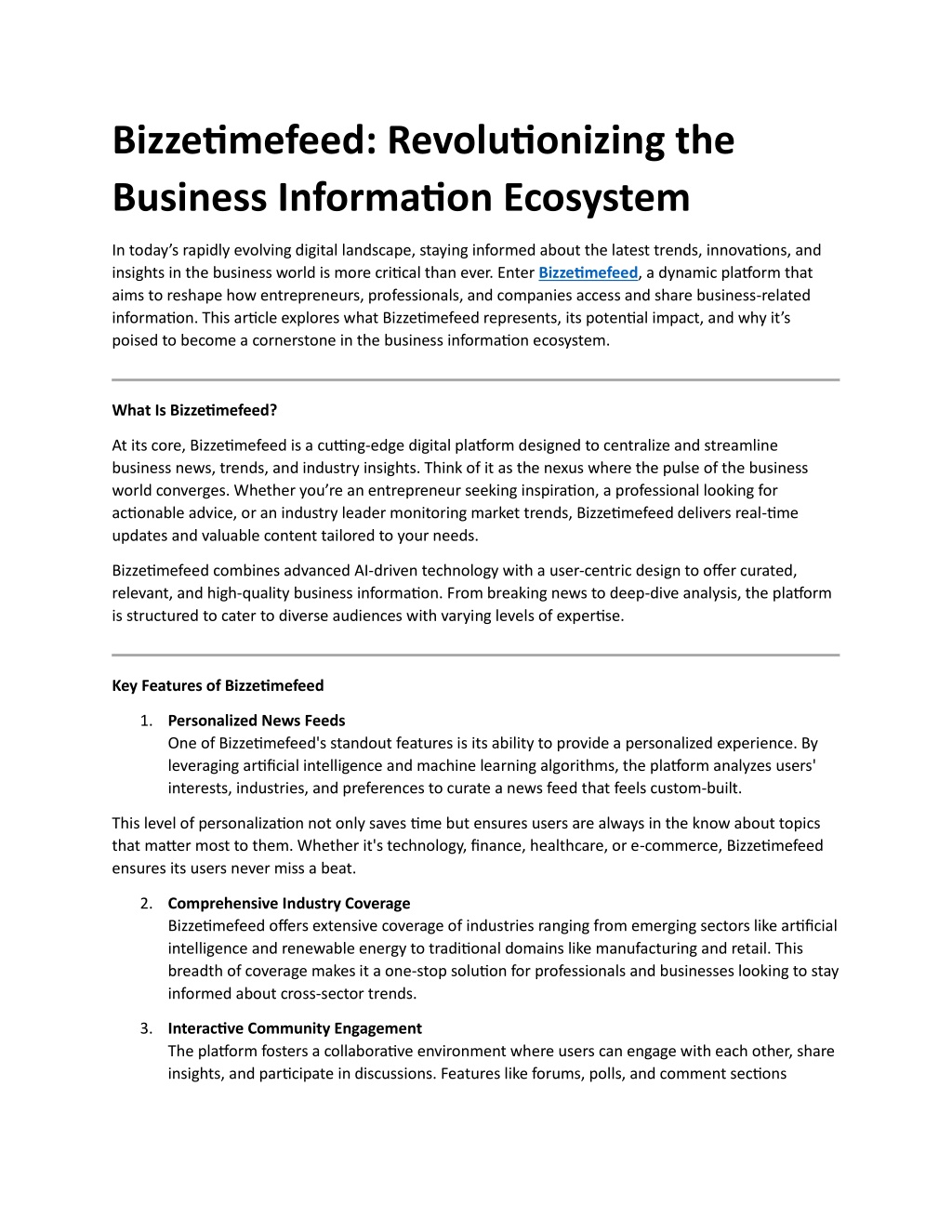 Bizzetimefeed: Revolutionizing the Business Information Ecosystem

In today's rapidly evolving digital landscape, staying informed about the latest trends, innovations, and insights in the business world is more critical than ever. Enter Bizzetimefeed, a dynamic platform that aims to reshape how entrepreneurs, professionals, and companies access and share business-related information. This article explores what Bizzetimefeed represents, its potential impact, and why it's poised to become a cornerstone in the business information ecosystem.

What Is Bizzetimefeed?

At its core, Bizzetimefeed is a cutting-edge digital platform designed to centralize and streamline business news, trends, and industry insights. Think of it as the nexus where the pulse of the business world converges. Whether you're an entrepreneur seeking inspiration, a professional looking for actionable advice, or an industry leader monitoring market trends, Bizzetimefeed delivers real-time updates and valuable content tailored to your needs.

Bizzetimefeed combines advanced AI-driven technology with a user-centric design to offer curated, relevant, and high-quality business information. From breaking news to deep-dive analysis, the platform is structured to cater to diverse audiences with varying levels of expertise.

Key Features of Bizzetimefeed

1. Personalized News Feeds
One of Bizzetimefeed's standout features is its ability to provide a personalized experience. By leveraging artificial intelligence and machine learning algorithms, the platform analyzes users' interests, industries, and preferences to curate a news feed that feels custom-built.

This level of personalization not only saves time but ensures users are always in the know about topics that matter most to them. Whether it's technology, finance, healthcare, or e-commerce, Bizzetimefeed ensures its users never miss a beat.

2. Comprehensive Industry Coverage
Bizzetimefeed offers extensive coverage of industries ranging from emerging sectors like artificial intelligence and renewable energy to traditional domains like manufacturing and retail. This breadth of coverage makes it a one-stop solution for professionals and businesses looking to stay informed about cross-sector trends.

3. Interactive Community Engagement
The platform fosters a collaborative environment where users can engage with each other, share insights, and participate in discussions. Features like forums, polls, and comment sections